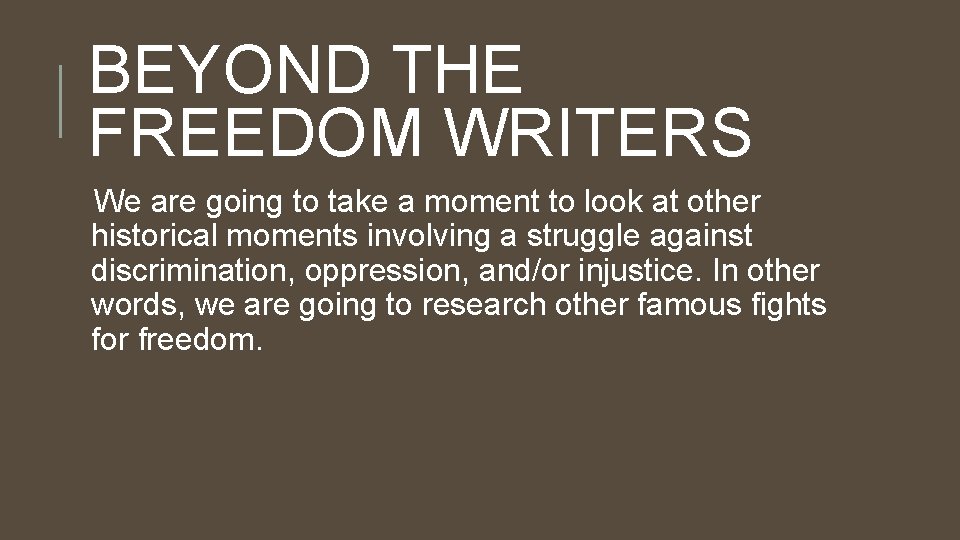 BEYOND THE FREEDOM WRITERS

We are going to take a moment to look at other historical moments involving a struggle against discrimination, oppression, and/or injustice. In other words, we are going to research other famous fights for freedom.